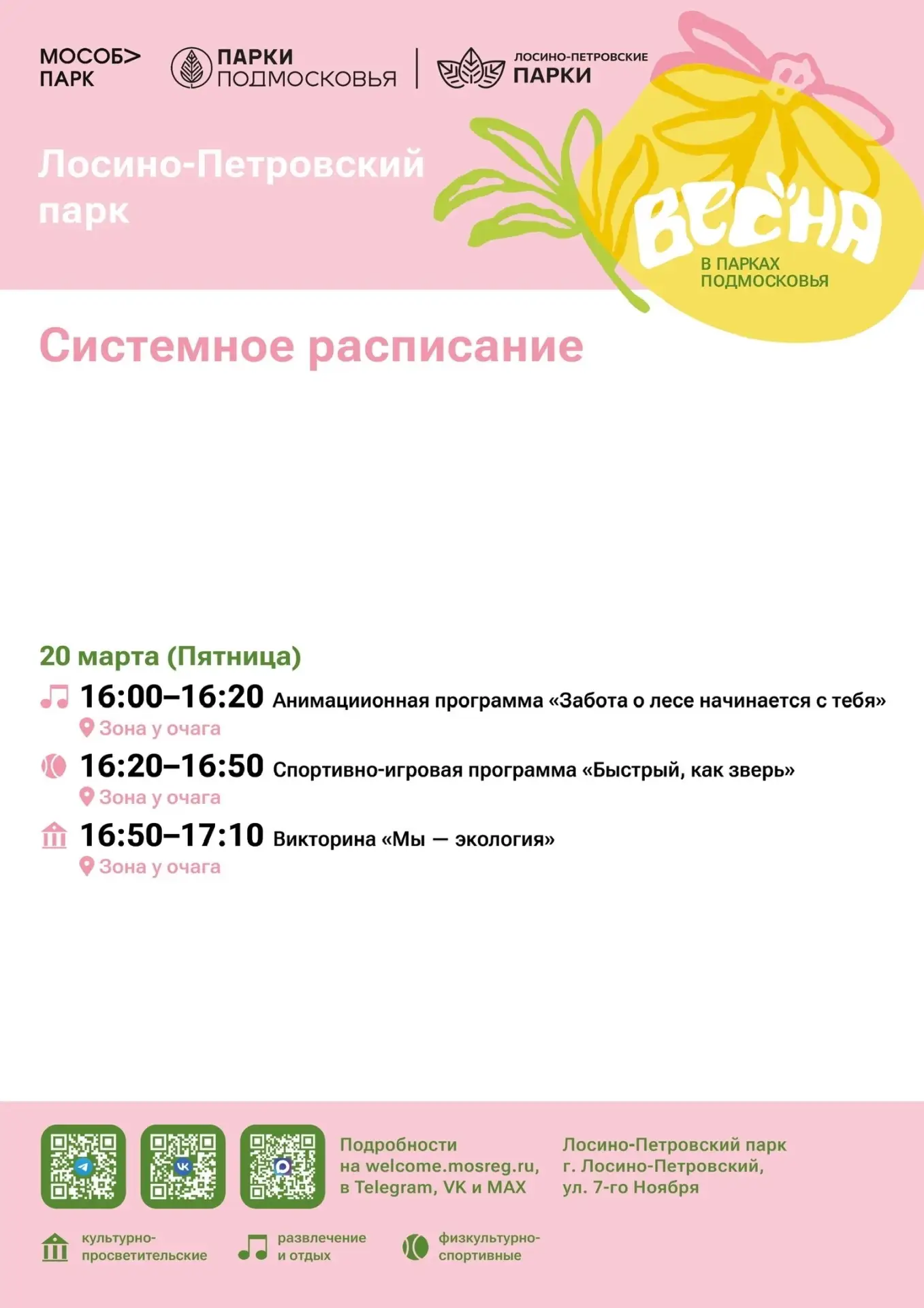 МОСОБ>
ПАРК

ПАРКИ
ПОДМОСКОВЬЯ

ЛОСИНО-ПЕТРОВСКИЕ
ПАРКИ

Лосино-Петровский парк

ВЕСНА
В ПАРКАХ
ПОДМОСКОВЬЯ

Системное расписание

20 марта (Пятница)

16:00–16:20 Анимациионная программа «Забота о лесе начинается с тебя»
Зона у очага

16:20–16:50 Спортивно-игровая программа «Быстрый, как зверь»
Зона у очага

16:50–17:10 Викторина «Мы — экология»
Зона у очага

Подробности на welcome.mosreg.ru, в Telegram, VK и MAX

Лосино-Петровский парк
г. Лосино-Петровский,
ул. 7-го Ноября

культурно-просветительские

развлечение и отдых

физкультурно-спортивные